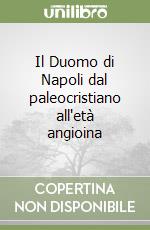 unilibro

Il Duomo di Napoli dal paleocristiano all'età angioina

COPERTINA NON DISPONIBILE